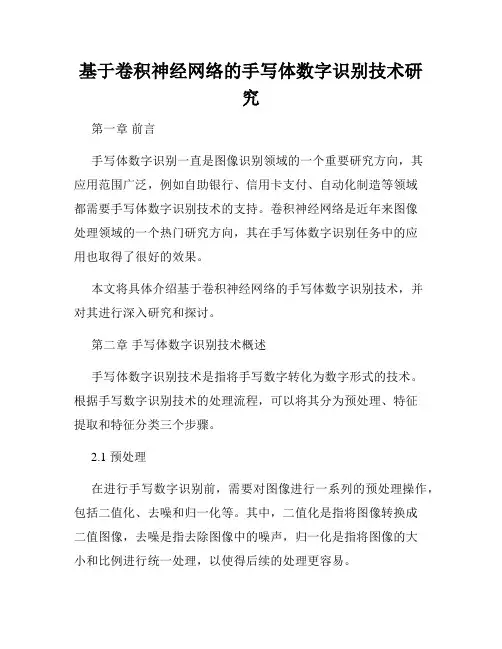 基于卷积神经网络的手写体数字识别技术研究

第一章 前言

手写体数字识别一直是图像识别领域的一个重要研究方向，其应用范围广泛，例如自助银行、信用卡支付、自动化制造等领域都需要手写体数字识别技术的支持。卷积神经网络是近年来图像处理领域的一个热门研究方向，其在手写体数字识别任务中的应用也取得了很好的效果。

本文将具体介绍基于卷积神经网络的手写体数字识别技术，并对其进行深入研究和探讨。

第二章 手写体数字识别技术概述

手写体数字识别技术是指将手写数字转化为数字形式的技术。根据手写数字识别技术的处理流程，可以将其分为预处理、特征提取和特征分类三个步骤。

2.1 预处理

在进行手写数字识别前，需要对图像进行一系列的预处理操作，包括二值化、去噪和归一化等。其中，二值化是指将图像转换成二值图像，去噪是指去除图像中的噪声，归一化是指将图像的大小和比例进行统一处理，以使得后续的处理更容易。